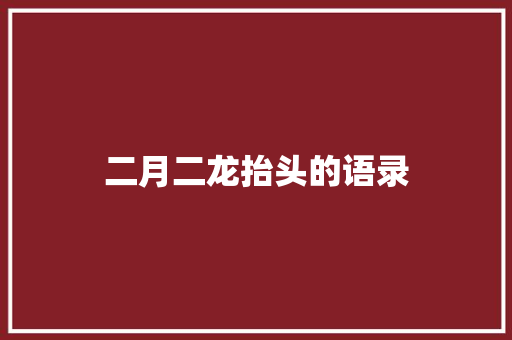 二月二龙抬头的语录